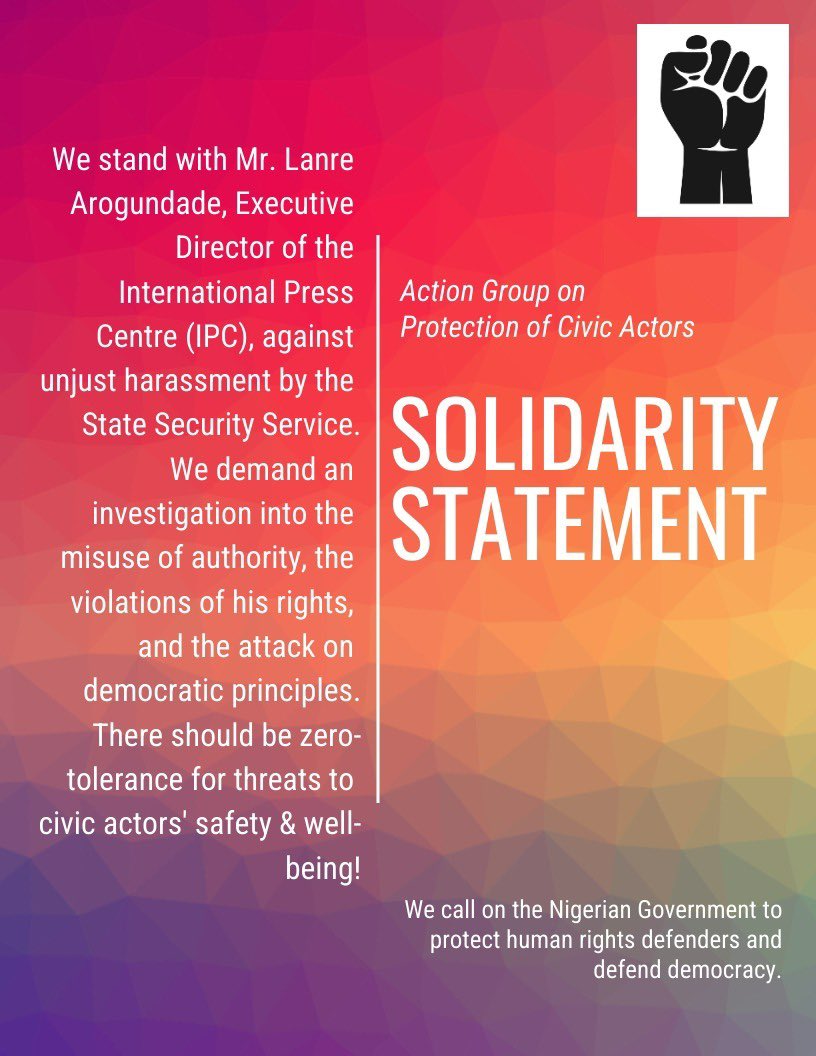 We stand with Mr. Lanre Arogundade, Executive Director of the International Press Centre (IPC), against unjust harassment by the State Security Service. We demand an investigation into the misuse of authority, the violations of his rights, and the attack on democratic principles. There should be zero-tolerance for threats to civic actors' safety & well-being!

Action Group on Protection of Civic Actors

SOLIDARITY STATEMENT

We call on the Nigerian Government to protect human rights defenders and defend democracy.